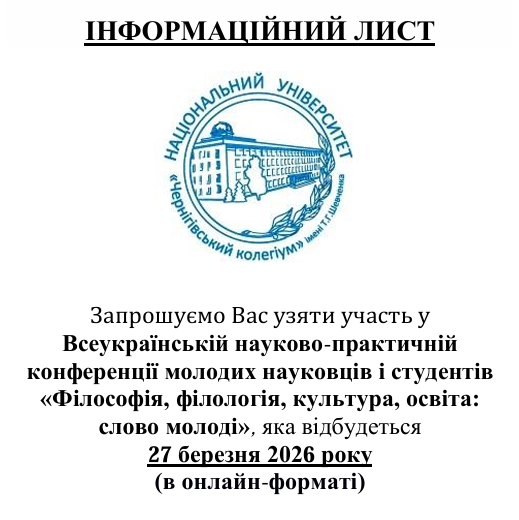 ІНФОРМАЦІЙНИЙ ЛИСТ

НАЦІОНАЛЬНИЙ УНІВЕРСИТЕТ
«Чернігівський колегіум» імені Т.Г.Шевченка

Запрошуємо Вас узяти участь у Всеукраїнській науково-практичній конференції молодих науковців і студентів «Філософія, філологія, культура, освіта: слово молоді», яка відбудеться 27 березня 2026 року (в онлайн-форматі)